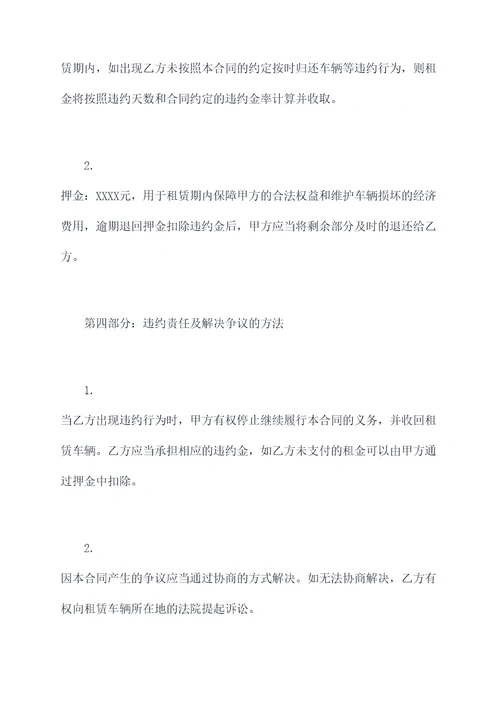 赁期内，如出现乙方未按照本合同的约定按时归还车辆等违约行为，则租金将按照违约天数和合同约定的违约金率计算并收取。

2.

押金：XXXX元，用于租赁期内保障甲方的合法权益和维护车辆损坏的经济费用，逾期退回押金扣除违约金后，甲方应当将剩余部分及时的退还给乙方。

第四部分：违约责任及解决争议的方法

1.

当乙方出现违约行为时，甲方有权停止继续履行本合同的义务，并收回租赁车辆。乙方应当承担相应的违约金，如乙方未支付的租金可以由甲方通过押金中扣除。

2.

因本合同产生的争议应当通过协商的方式解决。如无法协商解决，乙方有权向租赁车辆所在地的法院提起诉讼。